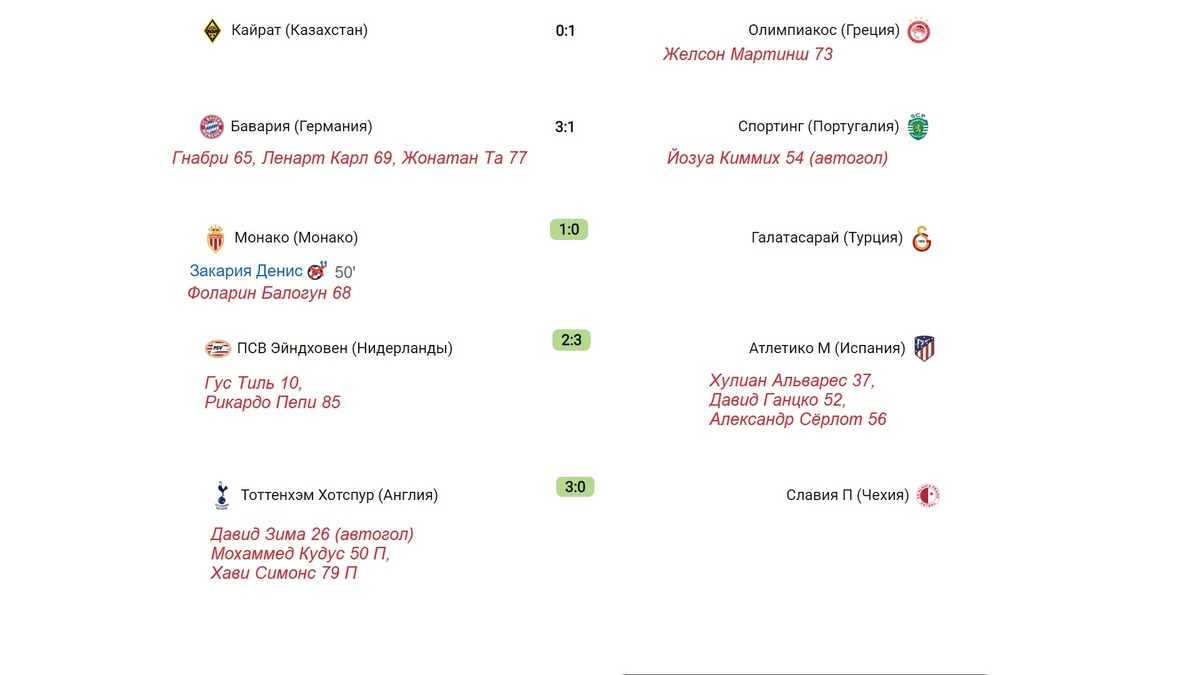 Кайрат (Казахстан) 0:1 Олимпиакос (Греция)
Желсон Мартинш 73

Бавария (Германия) 3:1 Спортинг (Португалия)
Гнабри 65, Ленарт Карл 69, Жонатан Та 77
Йозуа Киммих 54 (автогол)

Монако (Монако) 1:0 Галатасарай (Турция)
Закария Денис 50'
Фоларин Балогун 68

ПСВ Эйндховен (Нидерланды) 2:3 Атлетико М (Испания)
Гус Тиль 10,
Рикардо Пепи 85
Хулиан Альварес 37,
Давид Ганцко 52,
Александр Сёрлот 56

Тоттенхэм Хотспур (Англия) 3:0 Славия П (Чехия)
Давид Зима 26 (автогол)
Мохаммед Кудус 50 П,
Хави Симонс 79 П